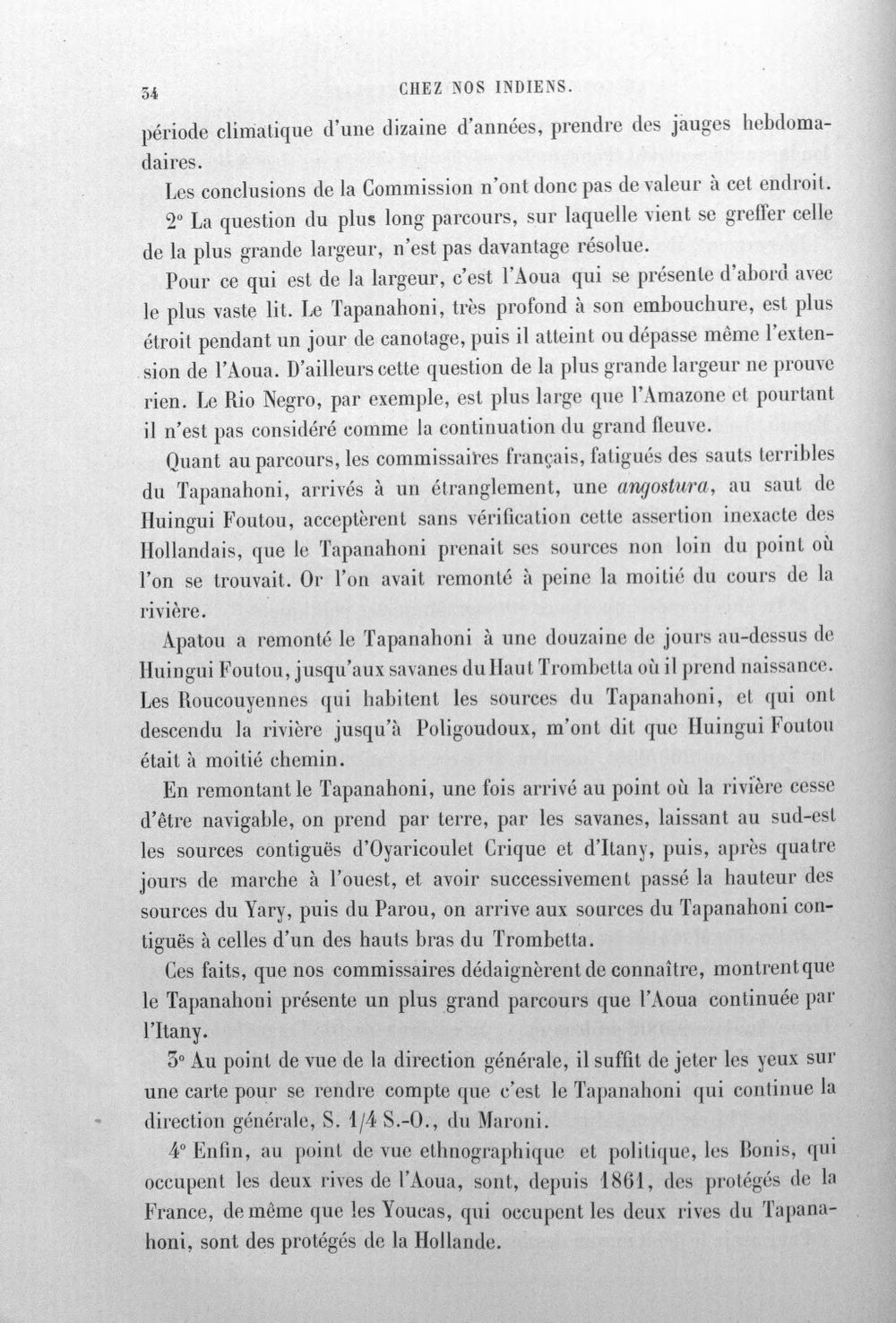 34 CHEZ NOS INDIENS.

période climatique d'une dizaine d'années, prendre des jauges hebdomadaires.

Les conclusions de la Commission n'ont donc pas de valeur à cet endroit.

2° La question du plus long parcours, sur laquelle vient se greffer celle de la plus grande largeur, n'est pas davantage résolue.

Pour ce qui est de la largeur, c'est l'Aoua qui se présente d'abord avec le plus vaste lit. Le Tapanahoni, très profond à son embouchure, est plus étroit pendant un jour de canotage, puis il atteint ou dépasse même l'extension de l'Aoua. D'ailleurs cette question de la plus grande largeur ne prouve rien. Le Rio Negro, par exemple, est plus large que l'Amazone et pourtant il n'est pas considéré comme la continuation du grand fleuve.

Quant au parcours, les commissaires français, fatigués des sauts terribles du Tapanahoni, arrivés à un étranglement, une angostura, au saut de Huingui Foutou, acceptèrent sans vérification cette assertion inexacte des Hollandais, que le Tapanahoni prenait ses sources non loin du point où l'on se trouvait. Or l'on avait remonté à peine la moitié du cours de la rivière.

Apatou a remonté le Tapanahoni à une douzaine de jours au-dessus de Huingui Foutou, jusqu'aux savanes du Haut Trombetta où il prend naissance. Les Roucouyennes qui habitent les sources du Tapanahoni, et qui ont descendu la rivière jusqu'à Poligoudoux, m'ont dit que Huingui Foutou était à moitié chemin.

En remontant le Tapanahoni, une fois arrivé au point où la rivière cesse d'être navigable, on prend par terre, par les savanes, laissant au sud-est les sources contiguës d'Oyaricoulet Crique et d'Itany, puis, après quatre jours de marche à l'ouest, et avoir successivement passé la hauteur des sources du Yary, puis du Parou, on arrive aux sources du Tapanahoni contiguës à celles d'un des hauts bras du Trombetta.

Ces faits, que nos commissaires dédaignèrent de connaître, montrent que le Tapanahoni présente un plus grand parcours que l'Aoua continuée par l'Itany.

3° Au point de vue de la direction générale, il suffit de jeter les yeux sur une carte pour se rendre compte que c'est le Tapanahoni qui continue la direction générale, S. 1/4 S.-O., du Maroni.

4° Enfin, au point de vue ethnographique et politique, les Bonis, qui occupent les deux rives de l'Aoua, sont, depuis 1861, des protégés de la France, de même que les Youcas, qui occupent les deux rives du Tapanahoni, sont des protégés de la Hollande.